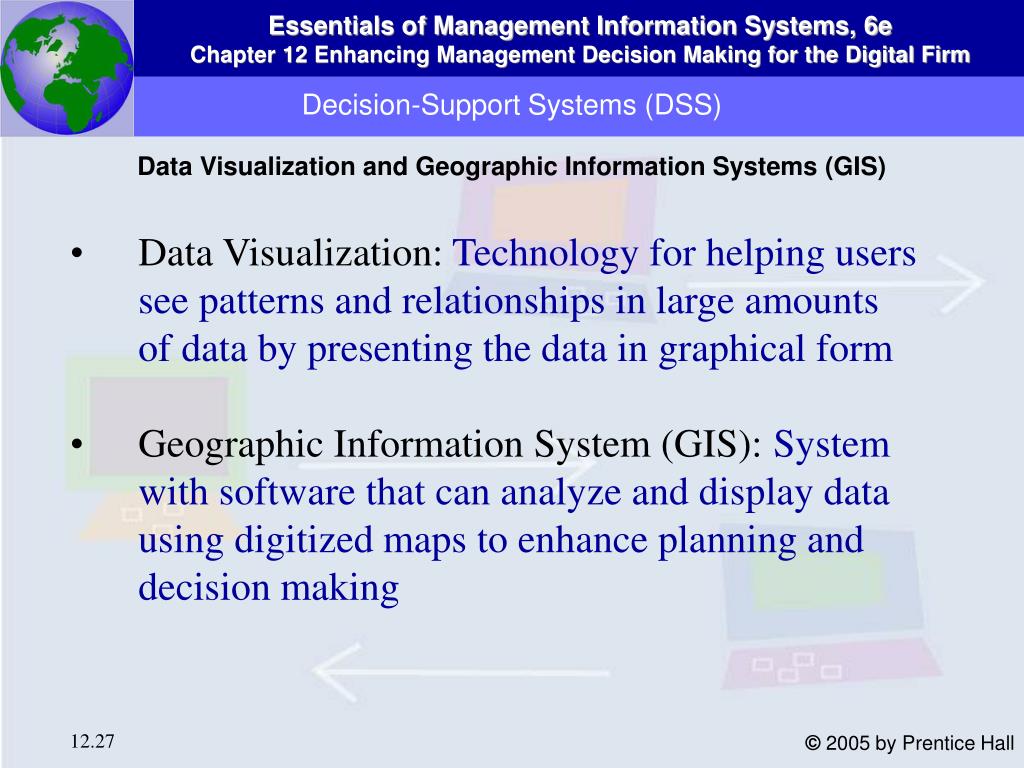 Essentials of Management Information Systems, 6e
Chapter 12 Enhancing Management Decision Making for the Digital Firm

Decision-Support Systems (DSS)

Data Visualization and Geographic Information Systems (GIS)

• Data Visualization: Technology for helping users see patterns and relationships in large amounts of data by presenting the data in graphical form

• Geographic Information System (GIS): System with software that can analyze and display data using digitized maps to enhance planning and decision making

12.27

© 2005 by Prentice Hall